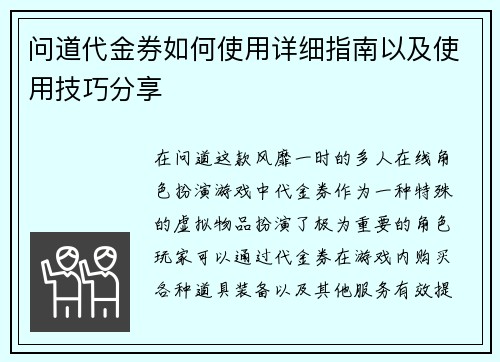 问道代金券如何使用详细指南以及使用技巧分享

在问道这款风靡一时的多人在线角色扮演游戏中代金券作为一种特殊的虚拟物品扮演了极为重要的角色玩家可以通过代金券在游戏内购买各种道具装备以及其他服务有效提